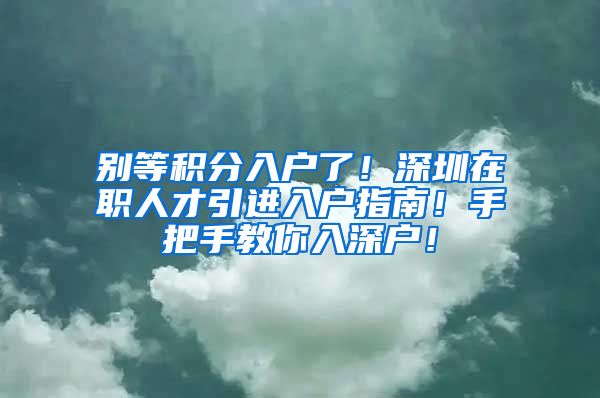 别等积分入户了！深圳在职人才引进入户指南！手把手教你入深户！